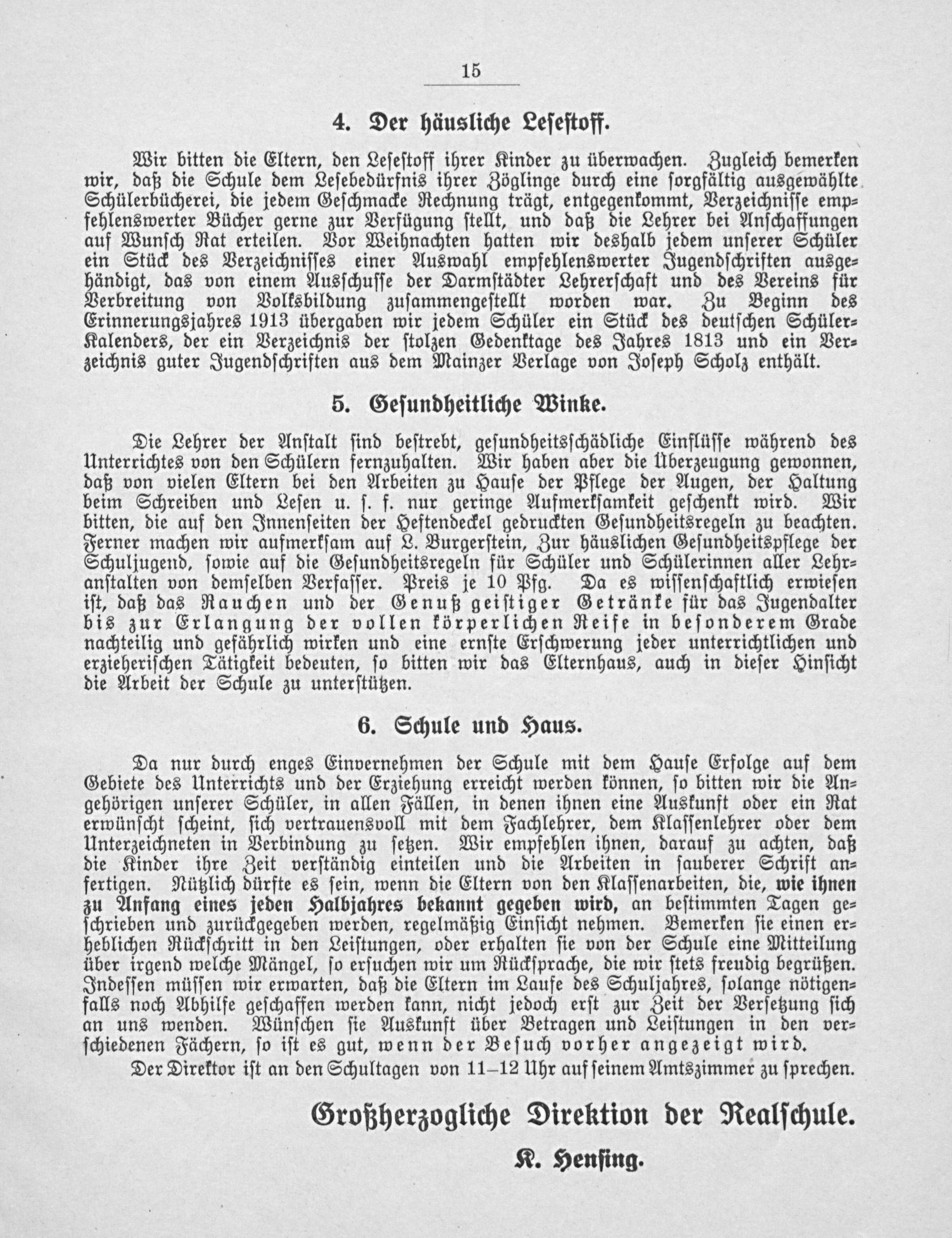 15

4. Der häusliche Lesestoff.

Wir bitten die Eltern, den Lesestoff ihrer Kinder zu überwachen. Zugleich bemerken wir, daß die Schule dem Lesebedürfnis ihrer Zöglinge durch eine sorgfältig ausgewählte Schülerbücherei, die jedem Geschmacke Rechnung trägt, entgegenkommt, Verzeichnisse empfehlenswerter Bücher gerne zur Verfügung stellt, und daß die Lehrer bei Anschaffungen auf Wunsch Rat erteilen. Vor Weihnachten hatten wir deshalb jedem unserer Schüler ein Stück des Verzeichnisses einer Auswahl empfehlenswerter Jugendschriften ausgehändigt, das von einem Ausschusse der Darmstädter Lehrerschaft und des Vereins für Verbreitung von Volksbildung zusammengestellt worden war. Zu Beginn des Erinnerungsjahres 1913 übergaben wir jedem Schüler ein Stück des deutschen Schüler-Kalenders, der ein Verzeichnis der stolzen Gedenktage des Jahres 1813 und ein Verzeichnis guter Jugendschriften aus dem Mainzer Verlage von Joseph Scholz enthält.

5. Gesundheitliche Winke.

Die Lehrer der Anstalt sind bestrebt, gesundheitsschädliche Einflüsse während des Unterrichtes von den Schülern fernzuhalten. Wir haben aber die Überzeugung gewonnen, daß von vielen Eltern bei den Arbeiten zu Hause der Pflege der Augen, der Haltung beim Schreiben und Lesen u. s. f. nur geringe Aufmerksamkeit geschenkt wird. Wir bitten, die auf den Innenseiten der Heftendeckel gedruckten Gesundheitsregeln zu beachten. Ferner machen wir aufmerksam auf L. Burgerstein, Zur häuslichen Gesundheitspflege der Schuljugend, sowie auf die Gesundheitsregeln für Schüler und Schülerinnen aller Lehranstalten von demselben Verfasser. Preis je 10 Pfg. Da es wissenschaftlich erwiesen ist, daß das Rauchen und der Genuß geistiger Getränke für das Jugendalter bis zur Erlangung der vollen körperlichen Reife in besonderem Grade nachteilig und gefährlich wirken und eine ernste Erschwerung jeder unterrichtlichen und erzieherischen Tätigkeit bedeuten, so bitten wir das Elternhaus, auch in dieser Hinsicht die Arbeit der Schule zu unterstützen.

6. Schule und Haus.

Da nur durch enges Einvernehmen der Schule mit dem Hause Erfolge auf dem Gebiete des Unterrichts und der Erziehung erreicht werden können, so bitten wir die Angehörigen unserer Schüler, in allen Fällen, in denen ihnen eine Auskunft oder ein Rat erwünscht scheint, sich vertrauensvoll mit dem Fachlehrer, dem Klassenlehrer oder dem Unterzeichneten in Verbindung zu setzen. Wir empfehlen ihnen, darauf zu achten, daß die Kinder ihre Zeit verständig einteilen und die Arbeiten in sauberer Schrift anfertigen. Nützlich dürfte es sein, wenn die Eltern von den Klassenarbeiten, die, wie ihnen zu Anfang eines jeden Halbjahres bekannt gegeben wird, an bestimmten Tagen geschrieben und zurückgegeben werden, regelmäßig Einsicht nehmen. Bemerken sie einen erheblichen Rückschritt in den Leistungen, oder erhalten sie von der Schule eine Mitteilung über irgend welche Mängel, so ersuchen wir um Rücksprache, die wir stets freudig begrüßen. Indessen müssen wir erwarten, daß die Eltern im Laufe des Schuljahres, solange nötigenfalls noch Abhilfe geschaffen werden kann, nicht jedoch erst zur Zeit der Versetzung sich an uns wenden. Wünschen sie Auskunft über Betragen und Leistungen in den verschiedenen Fächern, so ist es gut, wenn der Besuch vorher angezeigt wird.

Der Direktor ist an den Schultagen von 11–12 Uhr auf seinem Amtszimmer zu sprechen.

Großherzogliche Direktion der Realschule.

K. Hensing.